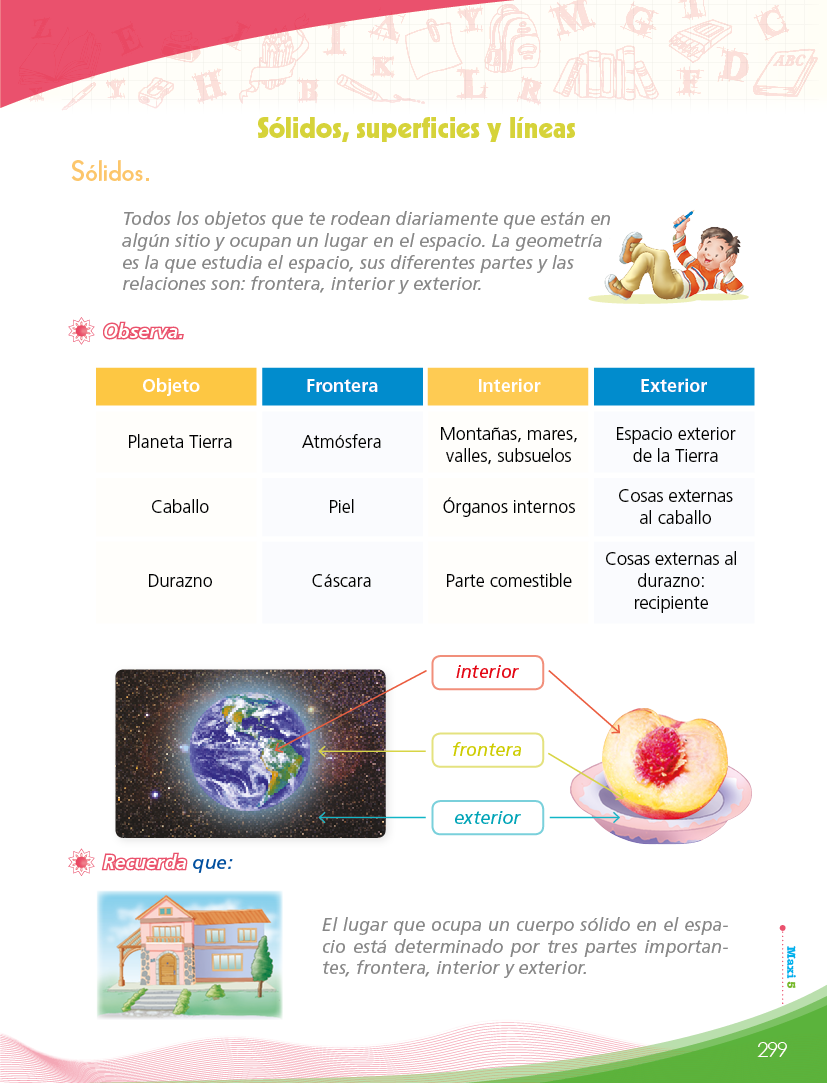 Sólidos, superficies y líneas

Sólidos.

Todos los objetos que te rodean diariamente que están en algún sitio y ocupan un lugar en el espacio. La geometría es la que estudia el espacio, sus diferentes partes y las relaciones son: frontera, interior y exterior.

Observa.

| Objeto | Frontera | Interior | Exterior |
|---|---|---|---|
| Planeta Tierra | Atmósfera | Montañas, mares, valles, subsuelos | Espacio exterior de la Tierra |
| Caballo | Piel | Órganos internos | Cosas externas al caballo |
| Durazno | Cáscara | Parte comestible | Cosas externas al durazno: recipiente |

interior

frontera

exterior

Recuerda que:

El lugar que ocupa un cuerpo sólido en el espacio está determinado por tres partes importantes, frontera, interior y exterior.

Maxi 5

299